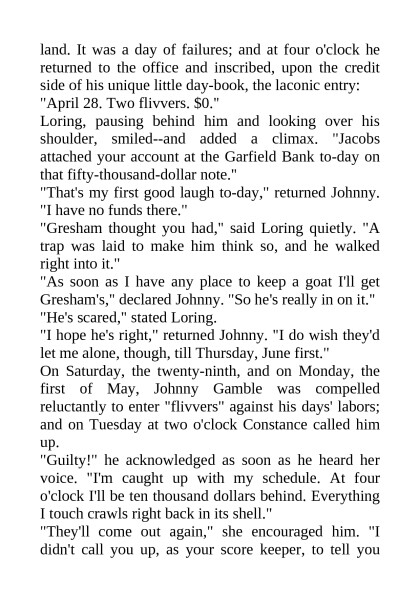 land. It was a day of failures; and at four o'clock he returned to the office and inscribed, upon the credit side of his unique little day-book, the laconic entry: "April 28. Two flivvers. $0."
Loring, pausing behind him and looking over his shoulder, smiled--and added a climax. "Jacobs attached your account at the Garfield Bank to-day on that fifty-thousand-dollar note."
"That's my first good laugh to-day," returned Johnny. "I have no funds there."
"Gresham thought you had," said Loring quietly. "A trap was laid to make him think so, and he walked right into it."
"As soon as I have any place to keep a goat I'll get Gresham's," declared Johnny. "So he's really in on it."
"He's scared," stated Loring.
"I hope he's right," returned Johnny. "I do wish they'd let me alone, though, till Thursday, June first."
On Saturday, the twenty-ninth, and on Monday, the first of May, Johnny Gamble was compelled reluctantly to enter "flivvers" against his days' labors; and on Tuesday at two o'clock Constance called him up.
"Guilty!" he acknowledged as soon as he heard her voice. "I'm caught up with my schedule. At four o'clock I'll be ten thousand dollars behind. Everything I touch crawls right back in its shell."
"They'll come out again," she encouraged him. "I didn't call you up, as your score keeper, to tell you